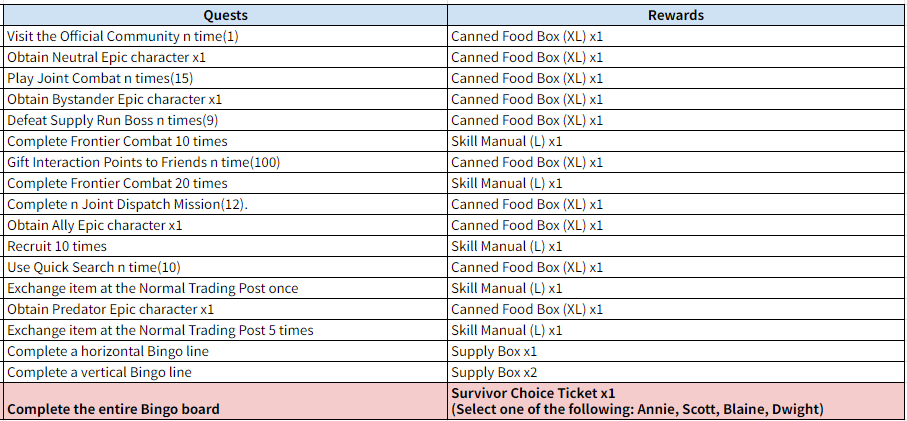 | Quests | Rewards |
|---|---|
| Visit the Official Community n time(1) | Canned Food Box (XL) x1 |
| Obtain Neutral Epic character x1 | Canned Food Box (XL) x1 |
| Play Joint Combat n times(15) | Canned Food Box (XL) x1 |
| Obtain Bystander Epic character x1 | Canned Food Box (XL) x1 |
| Defeat Supply Run Boss n times(9) | Canned Food Box (XL) x1 |
| Complete Frontier Combat 10 times | Skill Manual (L) x1 |
| Gift Interaction Points to Friends n time(100) | Canned Food Box (XL) x1 |
| Complete Frontier Combat 20 times | Skill Manual (L) x1 |
| Complete n Joint Dispatch Mission(12). | Canned Food Box (XL) x1 |
| Obtain Ally Epic character x1 | Canned Food Box (XL) x1 |
| Recruit 10 times | Skill Manual (L) x1 |
| Use Quick Search n time(10) | Canned Food Box (XL) x1 |
| Exchange item at the Normal Trading Post once | Skill Manual (L) x1 |
| Obtain Predator Epic character x1 | Canned Food Box (XL) x1 |
| Exchange item at the Normal Trading Post 5 times | Skill Manual (L) x1 |
| Complete a horizontal Bingo line | Supply Box x1 |
| Complete a vertical Bingo line | Supply Box x2 |
| Complete the entire Bingo board | Survivor Choice Ticket x1 (Select one of the following: Annie, Scott, Blaine, Dwight) |